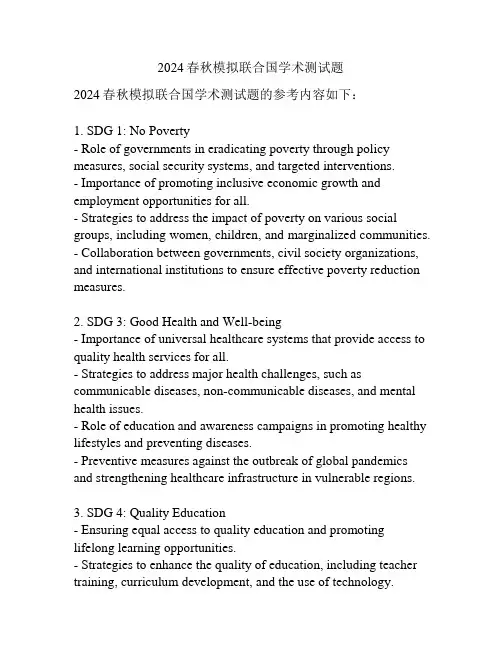 2024 春秋模拟联合国学术测试题

2024 春秋模拟联合国学术测试题的参考内容如下：

1. SDG 1: No Poverty
- Role of governments in eradicating poverty through policy measures, social security systems, and targeted interventions.
- Importance of promoting inclusive economic growth and employment opportunities for all.
- Strategies to address the impact of poverty on various social groups, including women, children, and marginalized communities.
- Collaboration between governments, civil society organizations, and international institutions to ensure effective poverty reduction measures.

2. SDG 3: Good Health and Well-being
- Importance of universal healthcare systems that provide access to quality health services for all.
- Strategies to address major health challenges, such as communicable diseases, non-communicable diseases, and mental health issues.
- Role of education and awareness campaigns in promoting healthy lifestyles and preventing diseases.
- Preventive measures against the outbreak of global pandemics and strengthening healthcare infrastructure in vulnerable regions.

3. SDG 4: Quality Education
- Ensuring equal access to quality education and promoting lifelong learning opportunities.
- Strategies to enhance the quality of education, including teacher training, curriculum development, and the use of technology.